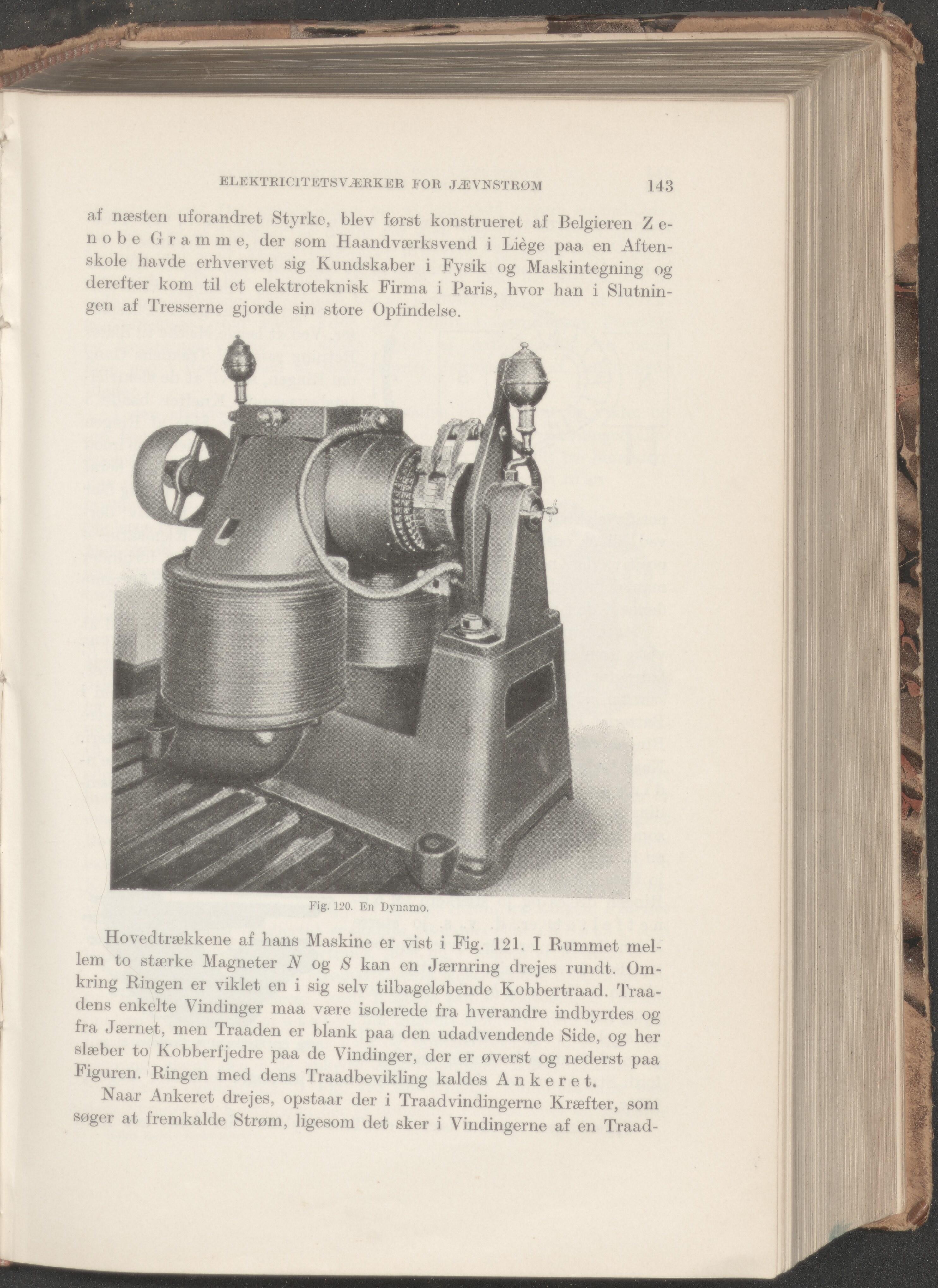 ELEKTRICITETSVÆRKER FOR JÆVNSTRØM 143

af næsten uforandret Styrke, blev først konstrueret af Belgieren Zenobe Gramme, der som Haandværksvend i Liège paa en Aftenskole havde erhvervet sig Kundskaber i Fysik og Maskintegning og derefter kom til et elektroteknisk Firma i Paris, hvor han i Slutningen af Tresserne gjorde sin store Opfindelse.

Fig. 120. En Dynamo.

Hovedtrækkene af hans Maskine er vist i Fig. 121. I Rummet mellem to stærke Magneter $N$ og $S$ kan en Jærnring drejes rundt. Omkring Ringen er viklet en i sig selv tilbageløbende Kobbertraad. Traadens enkelte Vindinger maa være isolerede fra hverandre indbyrdes og fra Jærnet, men Traaden er blank paa den udadvendende Side, og her slæber to Kobberfjedre paa de Vindinger, der er øverst og nederst paa Figuren. Ringen med dens Traadbevikling kaldes Ankeret.

Naar Ankeret drejes, opstaar der i Traadvindingerne Kræfter, som søger at fremkalde Strøm, ligesom det sker i Vindingerne af en Traad-